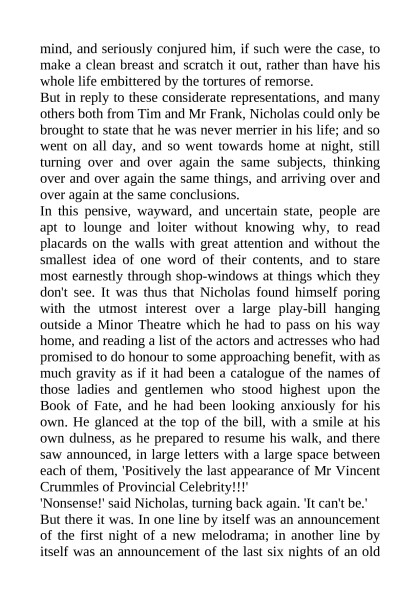 mind, and seriously conjured him, if such were the case, to make a clean breast and scratch it out, rather than have his whole life embittered by the tortures of remorse.

But in reply to these considerate representations, and many others both from Tim and Mr Frank, Nicholas could only be brought to state that he was never merrier in his life; and so went on all day, and so went towards home at night, still turning over and over again the same subjects, thinking over and over again the same things, and arriving over and over again at the same conclusions.

In this pensive, wayward, and uncertain state, people are apt to lounge and loiter without knowing why, to read placards on the walls with great attention and without the smallest idea of one word of their contents, and to stare most earnestly through shop-windows at things which they don't see. It was thus that Nicholas found himself poring with the utmost interest over a large play-bill hanging outside a Minor Theatre which he had to pass on his way home, and reading a list of the actors and actresses who had promised to do honour to some approaching benefit, with as much gravity as if it had been a catalogue of the names of those ladies and gentlemen who stood highest upon the Book of Fate, and he had been looking anxiously for his own. He glanced at the top of the bill, with a smile at his own dulness, as he prepared to resume his walk, and there saw announced, in large letters with a large space between each of them, 'Positively the last appearance of Mr Vincent Crummles of Provincial Celebrity!!!'

'Nonsense!' said Nicholas, turning back again. 'It can't be.'

But there it was. In one line by itself was an announcement of the first night of a new melodrama; in another line by itself was an announcement of the last six nights of an old